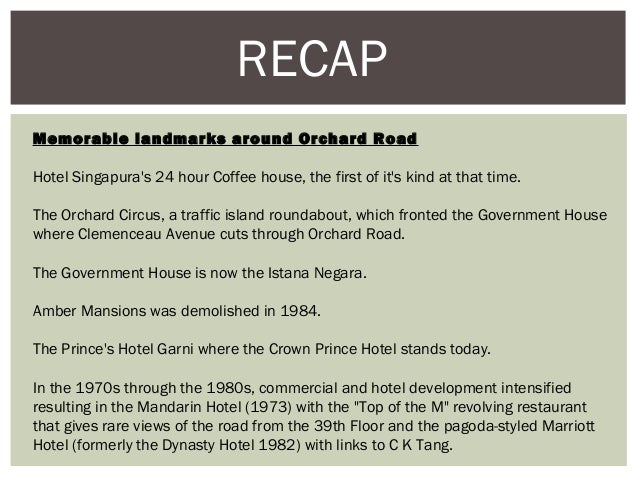 RECAP

Memorable landmarks around Orchard Road

Hotel Singapura's 24 hour Coffee house, the first of it's kind at that time.

The Orchard Circus, a traffic island roundabout, which fronted the Government House where Clemenceau Avenue cuts through Orchard Road.

The Government House is now the Istana Negara.

Amber Mansions was demolished in 1984.

The Prince's Hotel Garni where the Crown Prince Hotel stands today.

In the 1970s through the 1980s, commercial and hotel development intensified resulting in the Mandarin Hotel (1973) with the "Top of the M" revolving restaurant that gives rare views of the road from the 39th Floor and the pagoda-styled Marriott Hotel (formerly the Dynasty Hotel 1982) with links to C K Tang.